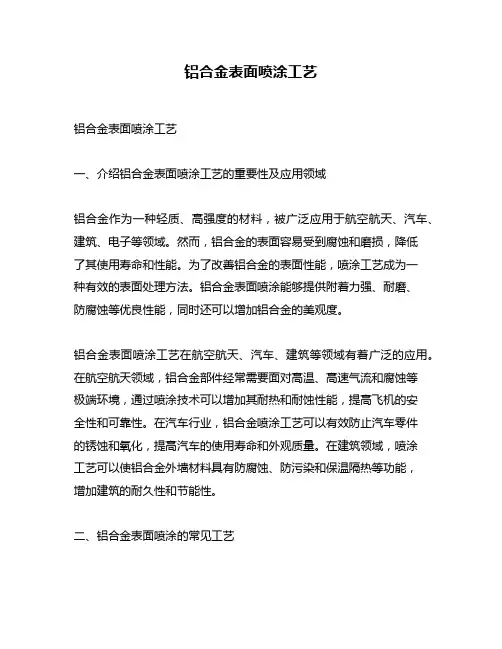 铝合金表面喷涂工艺

铝合金表面喷涂工艺

一、介绍铝合金表面喷涂工艺的重要性及应用领域

铝合金作为一种轻质、高强度的材料，被广泛应用于航空航天、汽车、建筑、电子等领域。然而，铝合金的表面容易受到腐蚀和磨损，降低了其使用寿命和性能。为了改善铝合金的表面性能，喷涂工艺成为一种有效的表面处理方法。铝合金表面喷涂能够提供附着力强、耐磨、防腐蚀等优良性能，同时还可以增加铝合金的美观度。

铝合金表面喷涂工艺在航空航天、汽车、建筑等领域有着广泛的应用。在航空航天领域，铝合金部件经常需要面对高温、高速气流和腐蚀等极端环境，通过喷涂技术可以增加其耐热和耐蚀性能，提高飞机的安全性和可靠性。在汽车行业，铝合金喷涂工艺可以有效防止汽车零件的锈蚀和氧化，提高汽车的使用寿命和外观质量。在建筑领域，喷涂工艺可以使铝合金外墙材料具有防腐蚀、防污染和保温隔热等功能，增加建筑的耐久性和节能性。

二、铝合金表面喷涂的常见工艺